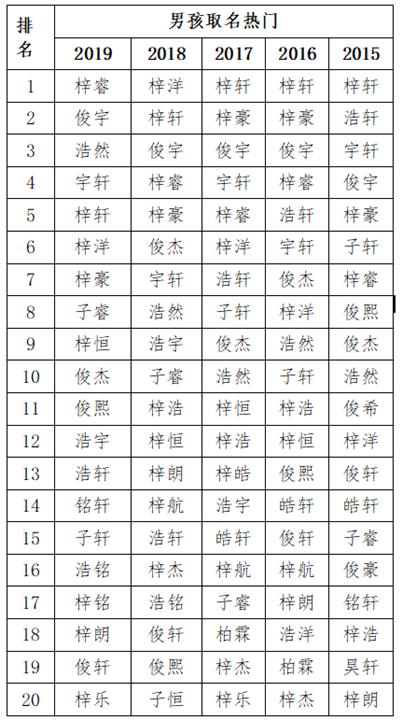 | 排名 | 男孩取名热门 | | | | |
|---|---|---|---|---|---|
| | 2019 | 2018 | 2017 | 2016 | 2015 |
| 1 | 梓睿 | 梓洋 | 梓轩 | 梓轩 | 梓轩 |
| 2 | 俊宇 | 梓轩 | 梓豪 | 梓豪 | 浩轩 |
| 3 | 浩然 | 俊宇 | 俊宇 | 俊宇 | 宇轩 |
| 4 | 宇轩 | 梓睿 | 宇轩 | 梓睿 | 俊宇 |
| 5 | 梓轩 | 梓豪 | 梓睿 | 浩轩 | 梓豪 |
| 6 | 梓洋 | 俊杰 | 梓洋 | 宇轩 | 子轩 |
| 7 | 梓豪 | 宇轩 | 浩轩 | 俊杰 | 梓睿 |
| 8 | 子睿 | 浩然 | 子轩 | 梓洋 | 俊熙 |
| 9 | 梓恒 | 浩宇 | 俊杰 | 浩然 | 俊杰 |
| 10 | 俊杰 | 子睿 | 浩然 | 子轩 | 浩然 |
| 11 | 俊熙 | 梓浩 | 梓恒 | 梓浩 | 俊希 |
| 12 | 浩宇 | 梓恒 | 梓浩 | 梓恒 | 梓洋 |
| 13 | 浩轩 | 梓朗 | 梓皓 | 俊熙 | 俊轩 |
| 14 | 铭轩 | 梓航 | 浩宇 | 皓轩 | 皓轩 |
| 15 | 子轩 | 浩轩 | 皓轩 | 俊轩 | 子睿 |
| 16 | 浩铭 | 梓杰 | 梓航 | 梓航 | 俊豪 |
| 17 | 梓铭 | 浩铭 | 子睿 | 梓朗 | 铭轩 |
| 18 | 梓朗 | 俊轩 | 柏霖 | 浩洋 | 梓浩 |
| 19 | 俊轩 | 俊熙 | 梓杰 | 柏霖 | 昊轩 |
| 20 | 梓乐 | 子恒 | 梓乐 | 梓杰 | 梓朗 |